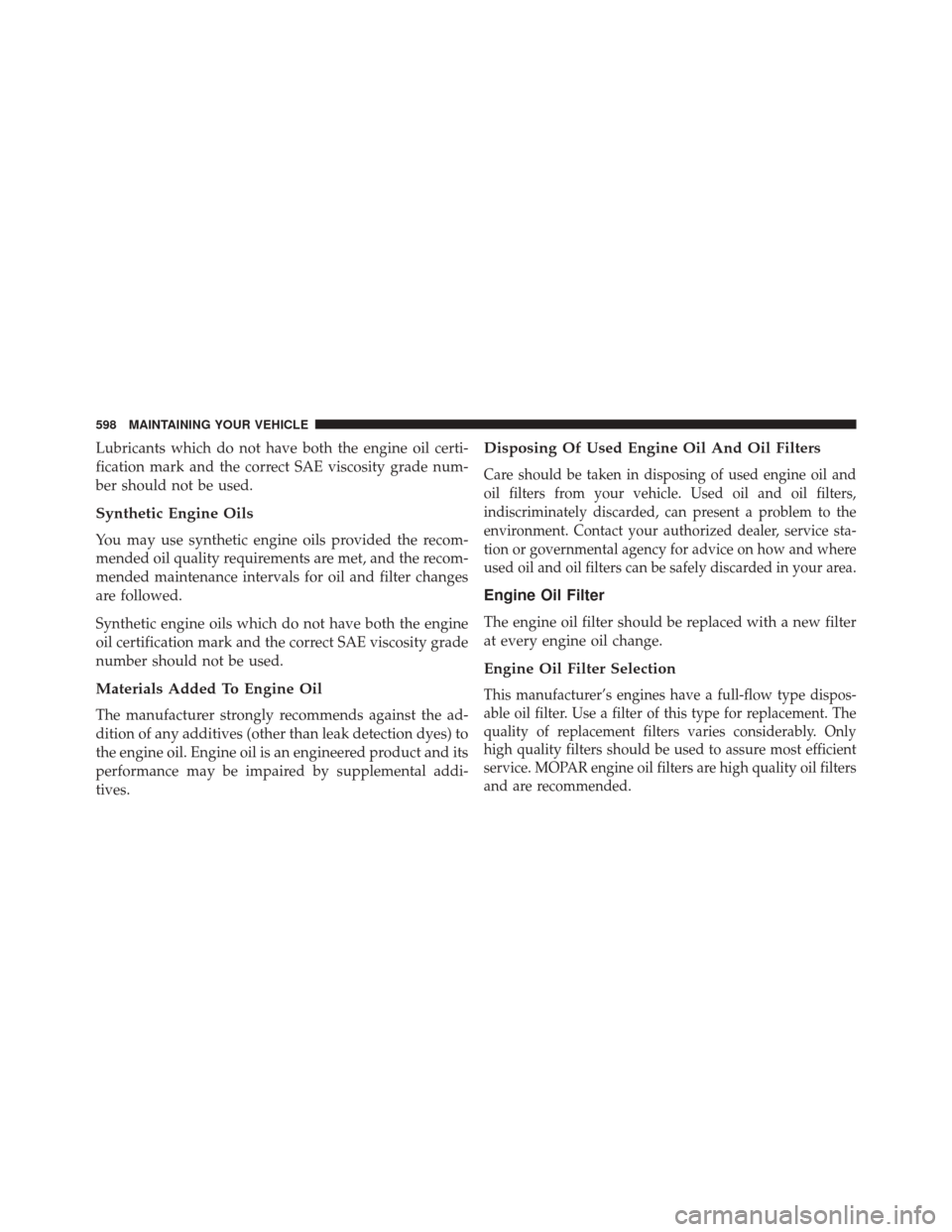 598 MAINTAINING YOUR VEHICLE

Lubricants which do not have both the engine oil certification mark and the correct SAE viscosity grade number should not be used.

Synthetic Engine Oils

You may use synthetic engine oils provided the recommended oil quality requirements are met, and the recommended maintenance intervals for oil and filter changes are followed.

Synthetic engine oils which do not have both the engine oil certification mark and the correct SAE viscosity grade number should not be used.

Materials Added To Engine Oil

The manufacturer strongly recommends against the addition of any additives (other than leak detection dyes) to the engine oil. Engine oil is an engineered product and its performance may be impaired by supplemental additives.

Disposing Of Used Engine Oil And Oil Filters

Care should be taken in disposing of used engine oil and oil filters from your vehicle. Used oil and oil filters, indiscriminately discarded, can present a problem to the environment. Contact your authorized dealer, service station or governmental agency for advice on how and where used oil and oil filters can be safely discarded in your area.

Engine Oil Filter

The engine oil filter should be replaced with a new filter at every engine oil change.

Engine Oil Filter Selection

This manufacturer's engines have a full-flow type disposable oil filter. Use a filter of this type for replacement. The quality of replacement filters varies considerably. Only high quality filters should be used to assure most efficient service. MOPAR engine oil filters are high quality oil filters and are recommended.

carmanualsonline.info